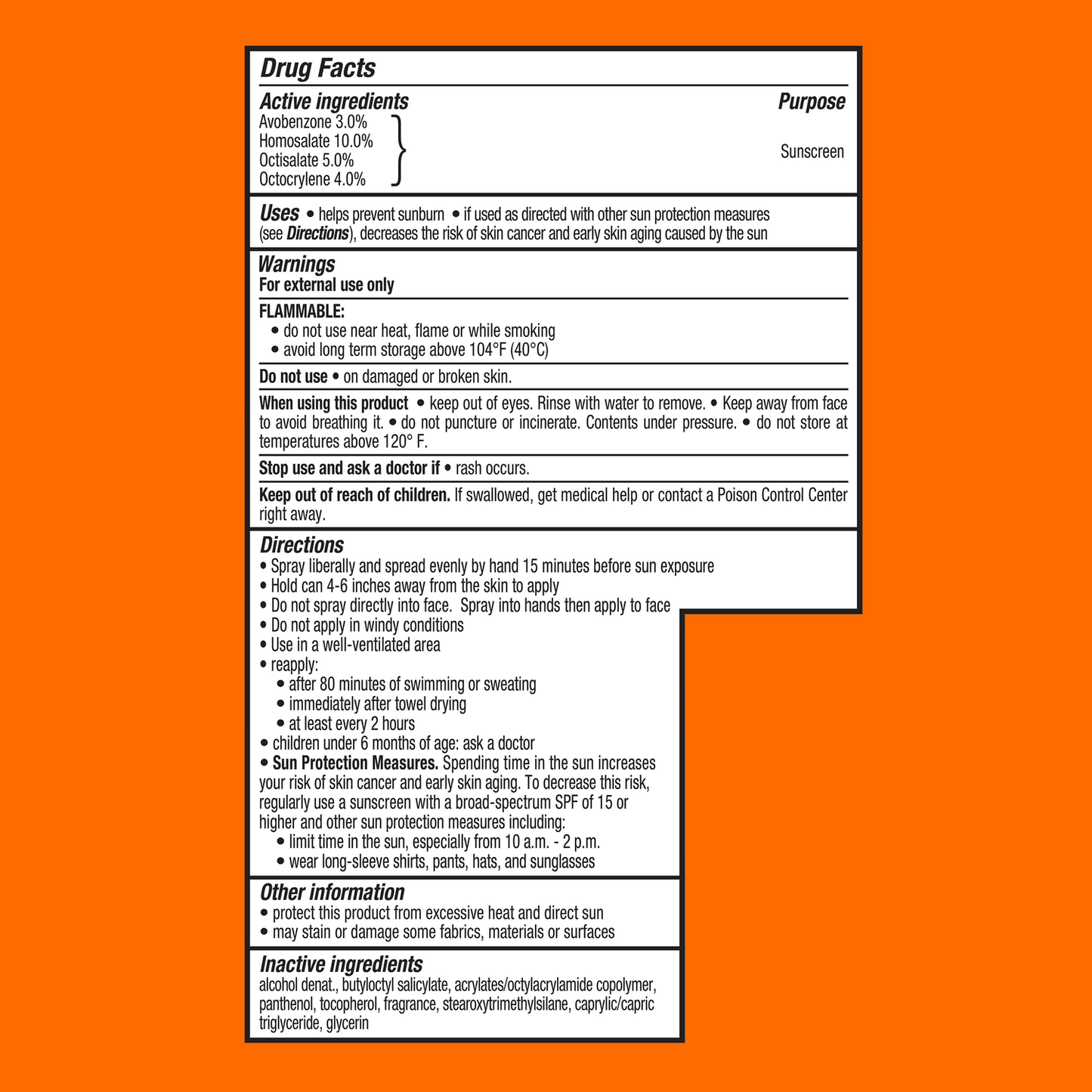 Drug Facts

Active ingredients
Purpose
Avobenzone 3.0%
Homosalate 10.0%
Octisalate 5.0%
Octocrylene 4.0%
Sunscreen

Uses • helps prevent sunburn • if used as directed with other sun protection measures (see Directions), decreases the risk of skin cancer and early skin aging caused by the sun

Warnings
For external use only

FLAMMABLE:
• do not use near heat, flame or while smoking
• avoid long term storage above 104°F (40°C)

Do not use • on damaged or broken skin.

When using this product • keep out of eyes. Rinse with water to remove. • Keep away from face to avoid breathing it. • do not puncture or incinerate. Contents under pressure. • do not store at temperatures above 120° F.

Stop use and ask a doctor if • rash occurs.

Keep out of reach of children. If swallowed, get medical help or contact a Poison Control Center right away.

Directions
• Spray liberally and spread evenly by hand 15 minutes before sun exposure
• Hold can 4-6 inches away from the skin to apply
• Do not spray directly into face. Spray into hands then apply to face
• Do not apply in windy conditions
• Use in a well-ventilated area
• reapply:
• after 80 minutes of swimming or sweating
• immediately after towel drying
• at least every 2 hours
• children under 6 months of age: ask a doctor
• Sun Protection Measures. Spending time in the sun increases your risk of skin cancer and early skin aging. To decrease this risk, regularly use a sunscreen with a broad-spectrum SPF of 15 or higher and other sun protection measures including:
• limit time in the sun, especially from 10 a.m. - 2 p.m.
• wear long-sleeve shirts, pants, hats, and sunglasses

Other information
• protect this product from excessive heat and direct sun
• may stain or damage some fabrics, materials or surfaces

Inactive ingredients
alcohol denat., butyloctyl salicylate, acrylates/octylacrylamide copolymer, panthenol, tocopherol, fragrance, stearoxytrimethylsilane, caprylic/capric triglyceride, glycerin